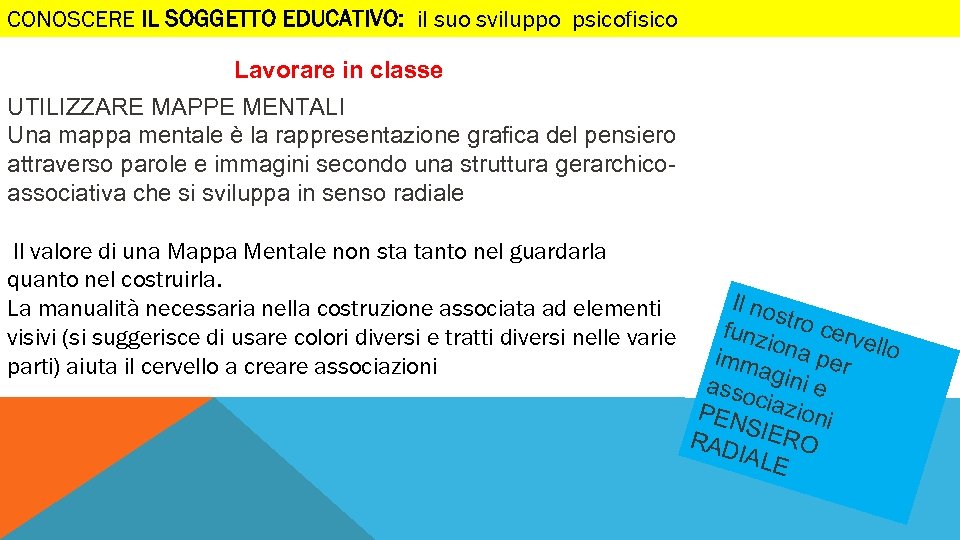 CONOSCERE IL SOGGETTO EDUCATIVO: il suo sviluppo psicofisico

Lavorare in classe

UTILIZZARE MAPPE MENTALI
Una mappa mentale è la rappresentazione grafica del pensiero attraverso parole e immagini secondo una struttura gerarchico-associativa che si sviluppa in senso radiale

Il valore di una Mappa Mentale non sta tanto nel guardarla quanto nel costruirla.
La manualità necessaria nella costruzione associata ad elementi visivi (si suggerisce di usare colori diversi e tratti diversi nelle varie parti) aiuta il cervello a creare associazioni

Il nostro cervello funziona per immagini e associazioni PENSIERO RADIALE